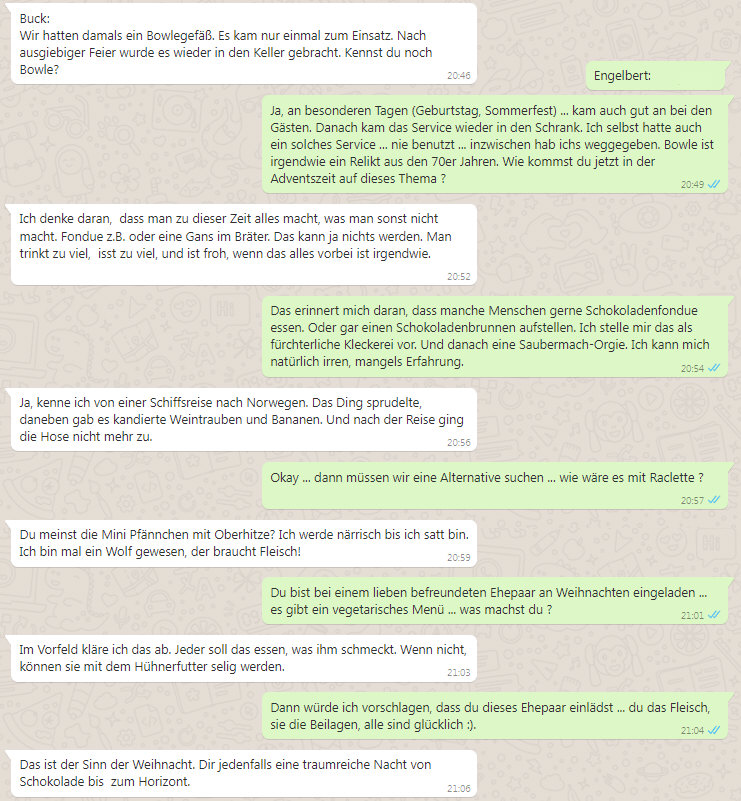 Buck:
Wir hatten damals ein Bowlegefäß. Es kam nur einmal zum Einsatz. Nach ausgiebiger Feier wurde es wieder in den Keller gebracht. Kennst du noch Bowle?
20:46

Engelbert:

Ja, an besonderen Tagen (Geburtstag, Sommerfest) ... kam auch gut an bei den Gästen. Danach kam das Service wieder in den Schrank. Ich selbst hatte auch ein solches Service ... nie benutzt ... inzwischen hab ichs weggegeben. Bowle ist irgendwie ein Relikt aus den 70er Jahren. Wie kommst du jetzt in der Adventszeit auf dieses Thema ?
20:49

Ich denke daran, dass man zu dieser Zeit alles macht, was man sonst nicht macht. Fondue z.B. oder eine Gans im Bräter. Das kann ja nichts werden. Man trinkt zu viel, isst zu viel, und ist froh, wenn das alles vorbei ist irgendwie.
20:52

Das erinnert mich daran, dass manche Menschen gerne Schokoladenfondue essen. Oder gar einen Schokoladenbrunnen aufstellen. Ich stelle mir das als fürchterliche Kleckerei vor. Und danach eine Saubermach-Orgie. Ich kann mich natürlich irren, mangels Erfahrung.
20:54

Ja, kenne ich von einer Schiffsreise nach Norwegen. Das Ding sprudelte, daneben gab es kandierte Weintrauben und Bananen. Und nach der Reise ging die Hose nicht mehr zu.
20:56

Okay ... dann müssen wir eine Alternative suchen ... wie wäre es mit Raclette ?
20:57

Du meinst die Mini Pfännchen mit Oberhitze? Ich werde närrisch bis ich satt bin. Ich bin mal ein Wolf gewesen, der braucht Fleisch!
20:59

Du bist bei einem lieben befreundeten Ehepaar an Weihnachten eingeladen ... es gibt ein vegetarisches Menü ... was machst du ?
21:01

Im Vorfeld kläre ich das ab. Jeder soll das essen, was ihm schmeckt. Wenn nicht, können sie mit dem Hühnerfutter selig werden.
21:03

Dann würde ich vorschlagen, dass du dieses Ehepaar einlädst ... du das Fleisch, sie die Beilagen, alle sind glücklich :).
21:04

Das ist der Sinn der Weihnacht. Dir jedenfalls eine traumreiche Nacht von Schokolade bis zum Horizont.
21:06